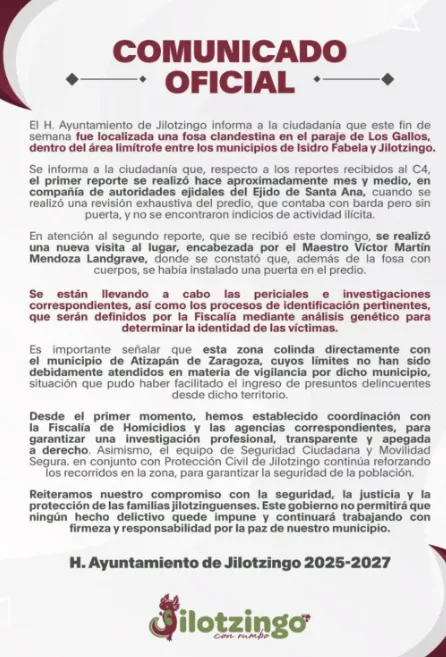 COMUNICADO OFICIAL

El H. Ayuntamiento de Jilotzingo informa a la ciudadanía que este fin de semana fue localizada una fosa clandestina en el paraje de Los Gallos, dentro del área limítrofe entre los municipios de Isidro Fabela y Jilotzingo.

Se informa a la ciudadanía que, respecto a los reportes recibidos al C4, el primer reporte se realizó hace aproximadamente mes y medio, en compañía de autoridades ejidales del Ejido de Santa Ana, cuando se realizó una revisión exhaustiva del predio, que contaba con barda pero sin puerta, y no se encontraron indicios de actividad ilícita.

En atención al segundo reporte, que se recibió este domingo, se realizó una nueva visita al lugar, encabezada por el Maestro Víctor Martín Mendoza Landgrave, donde se constató que, además de la fosa con cuerpos, se había instalado una puerta en el predio.

Se están llevando a cabo las periciales e investigaciones correspondientes, así como los procesos de identificación pertinentes, que serán definidos por la Fiscalía mediante análisis genético para determinar la identidad de las víctimas.

Es importante señalar que esta zona colinda directamente con el municipio de Atizapán de Zaragoza, cuyos límites no han sido debidamente atendidos en materia de vigilancia por dicho municipio, situación que pudo haber facilitado el ingreso de presuntos delincuentes desde dicho territorio.

Desde el primer momento, hemos establecido coordinación con la Fiscalía de Homicidios y las agencias correspondientes, para garantizar una investigación profesional, transparente y apegada a derecho. Asimismo, el equipo de Seguridad Ciudadana y Movilidad Segura. en conjunto con Protección Civil de Jilotzingo continúa reforzando los recorridos en la zona, para garantizar la seguridad de la población.

Reiteramos nuestro compromiso con la seguridad, la justicia y la protección de las familias jilotzinguenses. Este gobierno no permitirá que ningún hecho delictivo quede impune y continuará trabajando con firmeza y responsabilidad por la paz de nuestro municipio.

H. Ayuntamiento de Jilotzingo 2025-2027

Jilotzingo
con rumbo